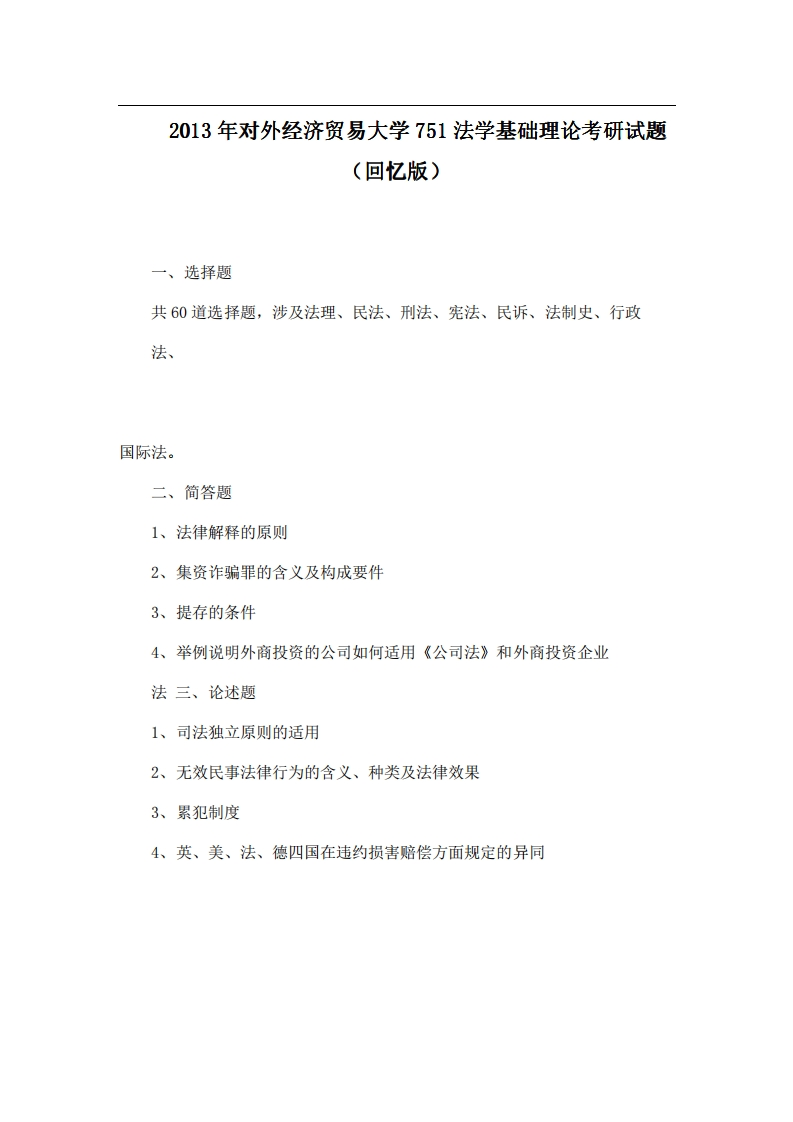 2013年对外经济贸易大学751法学基础理论考研试题（回忆版）

一、选择题

共60道选择题，涉及法理、民法、刑法、宪法、民诉、法制史、行政法、

国际法。

二、简答题

1、法律解释的原则

2、集资诈骗罪的含义及构成要件

3、提存的条件

4、举例说明外商投资的公司如何适用《公司法》和外商投资企业法 三、论述题

1、司法独立原则的适用

2、无效民事法律行为的含义、种类及法律效果

3、累犯制度

4、英、美、法、德四国在违约损害赔偿方面规定的异同